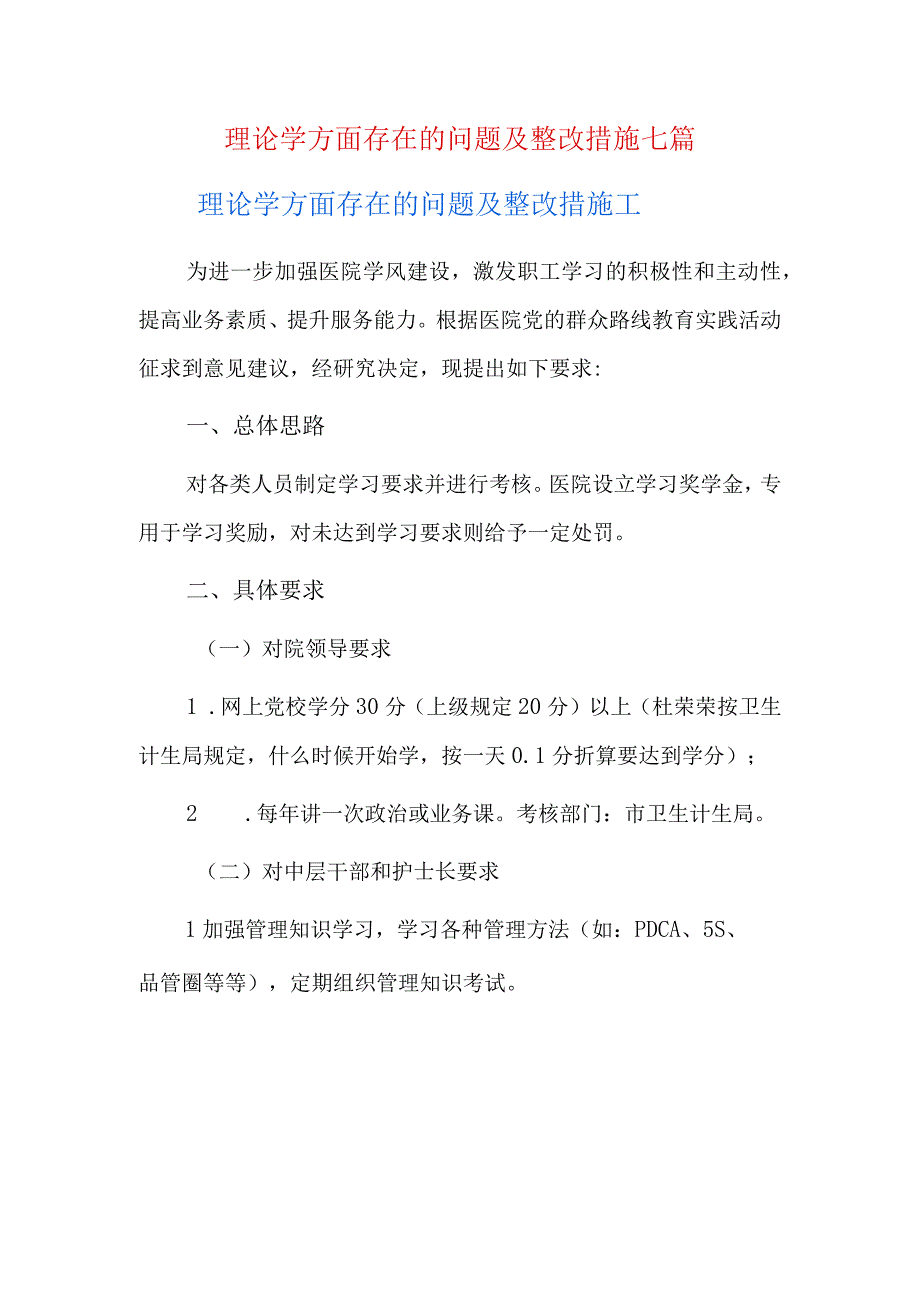 理论学方面存在的问题及整改措施七篇

理论学方面存在的问题及整改措施工

为进一步加强医院学风建设，激发职工学习的积极性和主动性，提高业务素质、提升服务能力。根据医院党的群众路线教育实践活动征求到意见建议，经研究决定，现提出如下要求:

一、总体思路

对各类人员制定学习要求并进行考核。医院设立学习奖学金，专用于学习奖励，对未达到学习要求则给予一定处罚。

二、具体要求

（一）对院领导要求

1 .网上党校学分30分（上级规定20分）以上（杜荣荣按卫生计生局规定，什么时候开始学，按一天0.1分折算要达到学分）；

2 .每年讲一次政治或业务课。考核部门：市卫生计生局。

（二）对中层干部和护士长要求

1加强管理知识学习，学习各种管理方法（如：PDCA、5S、品管圈等等），定期组织管理知识考试。